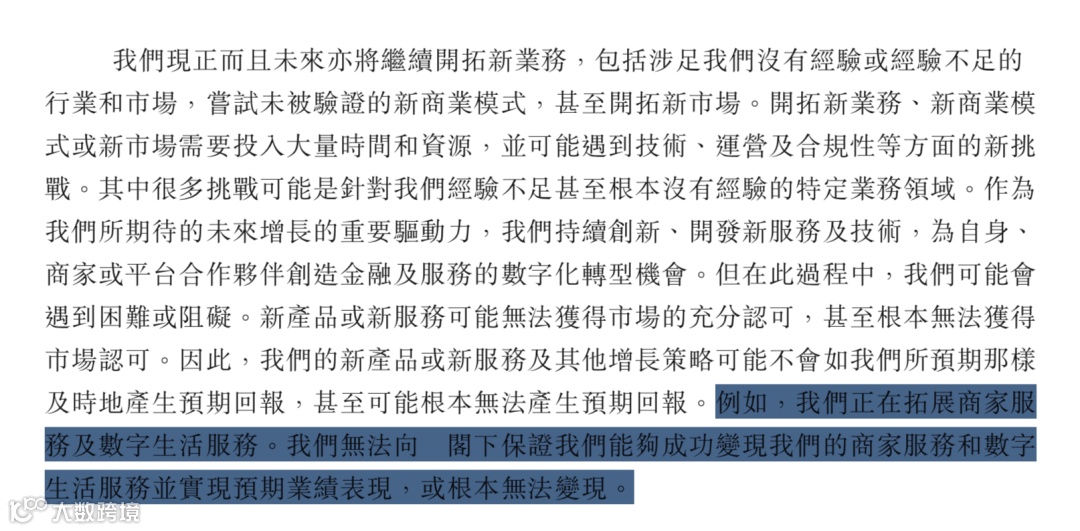 我們現正而且未來亦將繼續開拓新業務，包括涉足我們沒有經驗或經驗不足的行業和市場，嘗試未被驗證的新商業模式，甚至開拓新市場。開拓新業務、新商業模式或新市場需要投入大量時間和資源，並可能遇到技術、運營及合規性等方面的新挑戰。其中很多挑戰可能是針對我們經驗不足甚至根本沒有經驗的特定業務領域。作為我們所期待的未來增長的重要驅動力，我們持續創新、開發新服務及技術，為自身、商家或平台合作夥伴創造金融及服務的數字化轉型機會。但在此過程中，我們可能會遇到困難或阻礙。新產品或新服務可能無法獲得市場的充分認可，甚至根本無法獲得市場認可。因此，我們的新產品或新服務及其他增長策略可能不會如我們所預期那樣及時地產生預期回報，甚至可能根本無法產生預期回報。例如，我們正在拓展商家服務及數字生活服務。我們無法向　閣下保證我們能夠成功變現我們的商家服務和數字生活服務並實現預期業績表現，或根本無法變現。

大数跨境